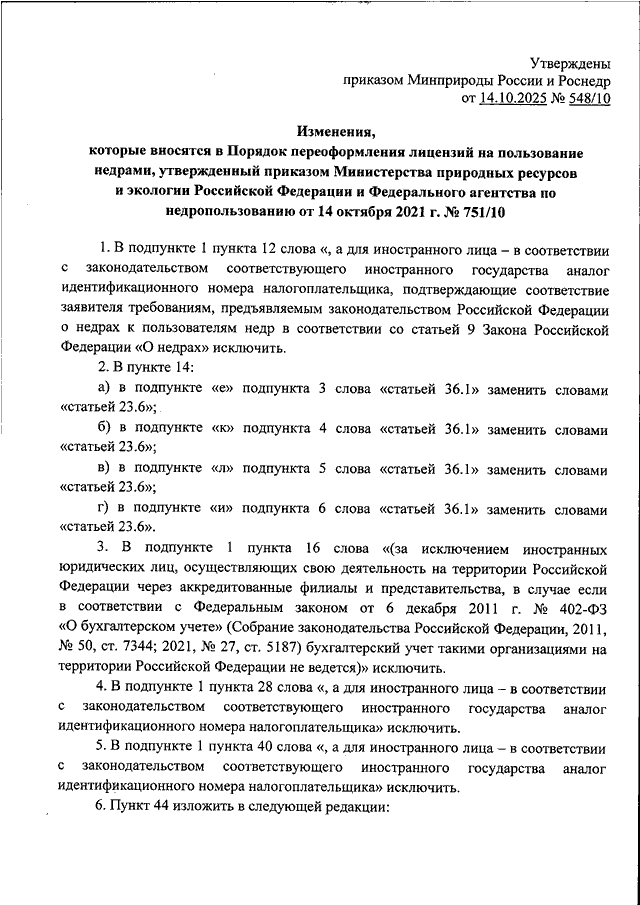 Утверждены
приказом Минприроды России и Роснедр
от 14.10.2025 № 548/10

Изменения,
которые вносятся в Порядок переоформления лицензий на пользование недрами, утвержденный приказом Министерства природных ресурсов и экологии Российской Федерации и Федерального агентства по недропользованию от 14 октября 2021 г. № 751/10

1. В подпункте 1 пункта 12 слова «, а для иностранного лица – в соответствии с законодательством соответствующего иностранного государства аналог идентификационного номера налогоплательщика, подтверждающие соответствие заявителя требованиям, предъявляемым законодательством Российской Федерации о недрах к пользователям недр в соответствии со статьей 9 Закона Российской Федерации «О недрах» исключить.

2. В пункте 14:

а) в подпункте «е» подпункта 3 слова «статьей 36.1» заменить словами «статьей 23.6»;

б) в подпункте «к» подпункта 4 слова «статьей 36.1» заменить словами «статьей 23.6»;

в) в подпункте «л» подпункта 5 слова «статьей 36.1» заменить словами «статьей 23.6»;

г) в подпункте «и» подпункта 6 слова «статьей 36.1» заменить словами «статьей 23.6».

3. В подпункте 1 пункта 16 слова «(за исключением иностранных юридических лиц, осуществляющих свою деятельность на территории Российской Федерации через аккредитованные филиалы и представительства, в случае если в соответствии с Федеральным законом от 6 декабря 2011 г. № 402-ФЗ «О бухгалтерском учете» (Собрание законодательства Российской Федерации, 2011, № 50, ст. 7344; 2021, № 27, ст. 5187) бухгалтерский учет такими организациями на территории Российской Федерации не ведется)» исключить.

4. В подпункте 1 пункта 28 слова «, а для иностранного лица – в соответствии с законодательством соответствующего иностранного государства аналог идентификационного номера налогоплательщика» исключить.

5. В подпункте 1 пункта 40 слова «, а для иностранного лица – в соответствии с законодательством соответствующего иностранного государства аналог идентификационного номера налогоплательщика» исключить.

6. Пункт 44 изложить в следующей редакции: